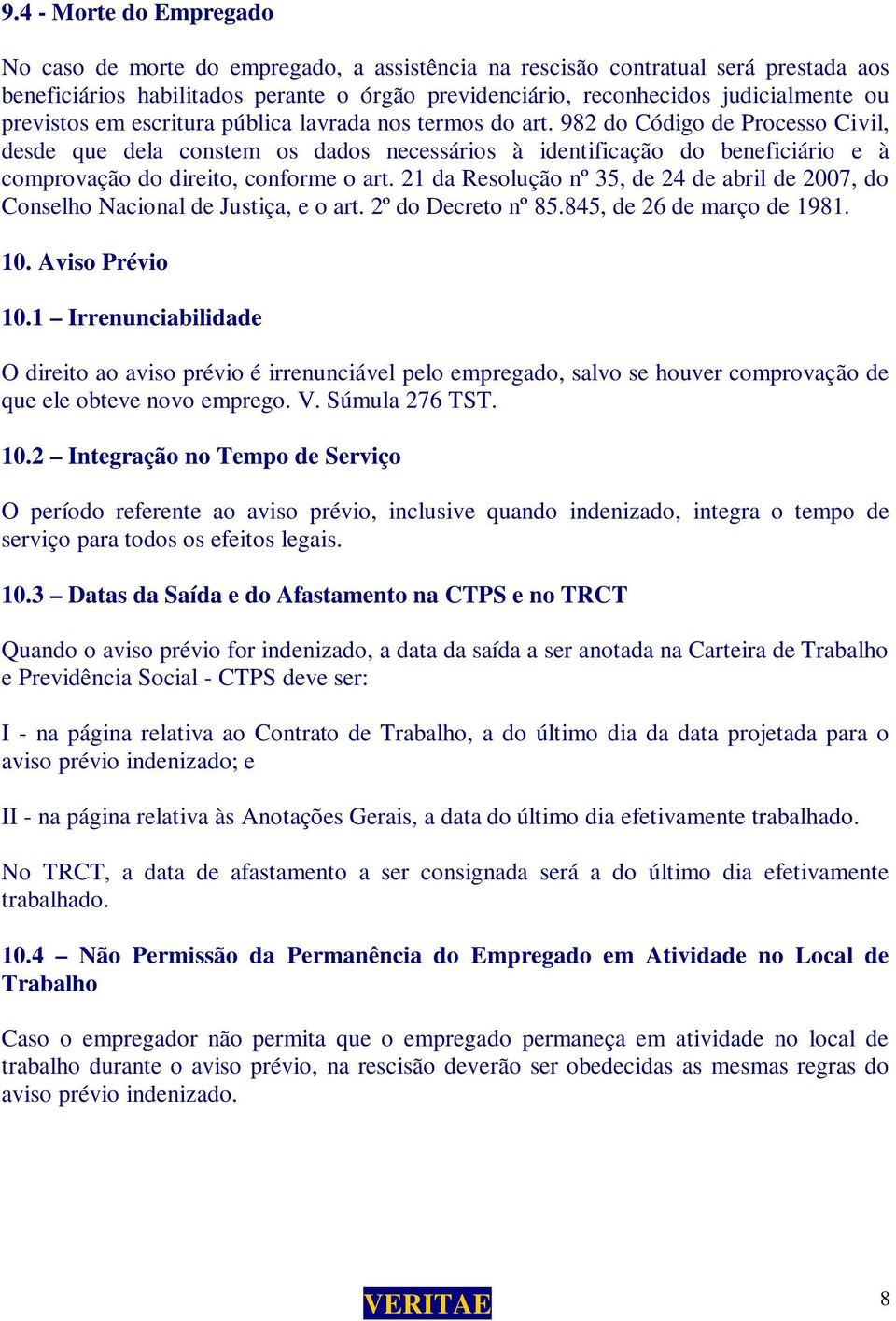 9.4 - Morte do Empregado

No caso de morte do empregado, a assistência na rescisão contratual será prestada aos beneficiários habilitados perante o órgão previdenciário, reconhecidos judicialmente ou previstos em escritura pública lavrada nos termos do art. 982 do Código de Processo Civil, desde que dela constem os dados necessários à identificação do beneficiário e à comprovação do direito, conforme o art. 21 da Resolução nº 35, de 24 de abril de 2007, do Conselho Nacional de Justiça, e o art. 2º do Decreto nº 85.845, de 26 de março de 1981.

10. Aviso Prévio

10.1 – Irrenunciabilidade

O direito ao aviso prévio é irrenunciável pelo empregado, salvo se houver comprovação de que ele obteve novo emprego. V. Súmula 276 TST.

10.2 – Integração no Tempo de Serviço

O período referente ao aviso prévio, inclusive quando indenizado, integra o tempo de serviço para todos os efeitos legais.

10.3 – Datas da Saída e do Afastamento na CTPS e no TRCT

Quando o aviso prévio for indenizado, a data da saída a ser anotada na Carteira de Trabalho e Previdência Social - CTPS deve ser:

I - na página relativa ao Contrato de Trabalho, a do último dia da data projetada para o aviso prévio indenizado; e

II - na página relativa às Anotações Gerais, a data do último dia efetivamente trabalhado.

No TRCT, a data de afastamento a ser consignada será a do último dia efetivamente trabalhado.

10.4 – Não Permissão da Permanência do Empregado em Atividade no Local de Trabalho

Caso o empregador não permita que o empregado permaneça em atividade no local de trabalho durante o aviso prévio, na rescisão deverão ser obedecidas as mesmas regras do aviso prévio indenizado.

VERITAE

8